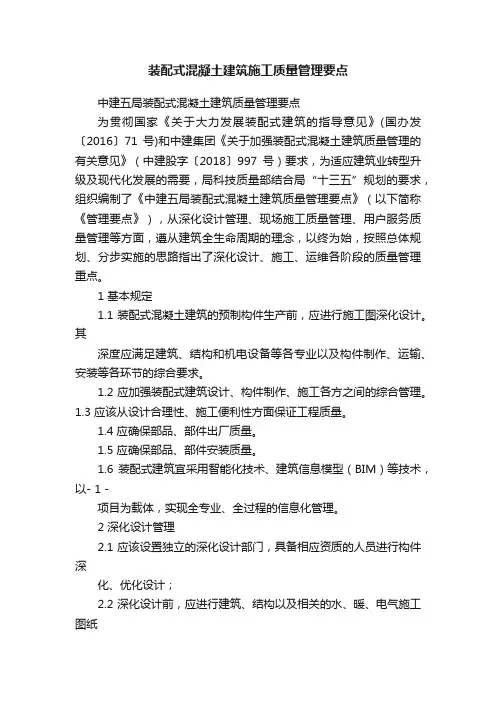 装配式混凝土建筑施工质量管理要点

中建五局装配式混凝土建筑质量管理要点

为贯彻国家《关于大力发展装配式建筑的指导意见》(国办发〔2016〕71 号)和中建集团《关于加强装配式混凝土建筑质量管理的有关意见》（中建股字〔2018〕997 号）要求，为适应建筑业转型升级及现代化发展的需要，局科技质量部结合局“十三五”规划的要求，组织编制了《中建五局装配式混凝土建筑质量管理要点》（以下简称《管理要点》），从深化设计管理、现场施工质量管理、用户服务质量管理等方面，遵从建筑全生命周期的理念，以终为始，按照总体规划、分步实施的思路指出了深化设计、施工、运维各阶段的质量管理重点。

1 基本规定

1.1 装配式混凝土建筑的预制构件生产前，应进行施工图深化设计。其

深度应满足建筑、结构和机电设备等各专业以及构件制作、运输、安装等各环节的综合要求。

1.2 应加强装配式建筑设计、构件制作、施工各方之间的综合管理。1.3 应该从设计合理性、施工便利性方面保证工程质量。

1.4 应确保部品、部件出厂质量。

1.5 应确保部品、部件安装质量。

1.6 装配式建筑宜采用智能化技术、建筑信息模型（BIM）等技术，以- 1 -

项目为载体，实现全专业、全过程的信息化管理。

2 深化设计管理

2.1 应该设置独立的深化设计部门，具备相应资质的人员进行构件深

化、优化设计；

2.2 深化设计前，应进行建筑、结构以及相关的水、暖、电气施工图纸